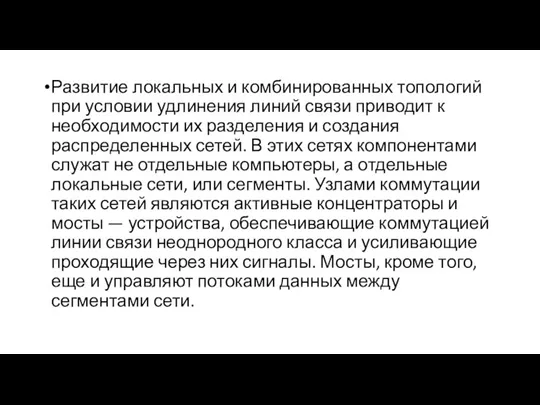 •Развитие локальных и комбинированных топологий при условии удлинения линий связи приводит к необходимости их разделения и создания распределенных сетей. В этих сетях компонентами служат не отдельные компьютеры, а отдельные локальные сети, или сегменты. Узлами коммутации таких сетей являются активные концентраторы и мосты — устройства, обеспечивающие коммутацией линии связи неоднородного класса и усиливающие проходящие через них сигналы. Мосты, кроме того, еще и управляют потоками данных между сегментами сети.